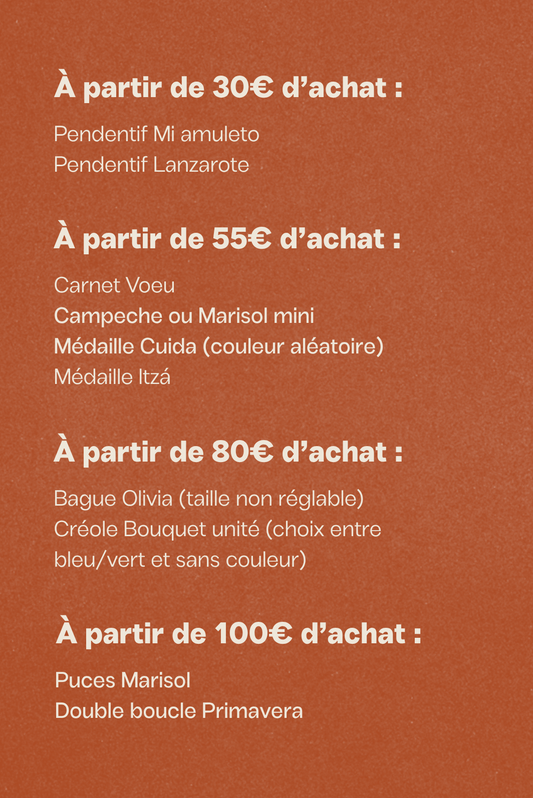 À partir de 30€ d'achat :

Pendentif Mi amuleto
Pendentif Lanzarote

À partir de 55€ d'achat :

Carnet Voeu
Campeche ou Marisol mini
Médaille Cuida (couleur aléatoire)
Médaille Itzá

À partir de 80€ d'achat :

Bague Olivia (taille non réglable)
Créole Bouquet unité (choix entre bleu/vert et sans couleur)

À partir de 100€ d'achat :

Puces Marisol
Double boucle Primavera